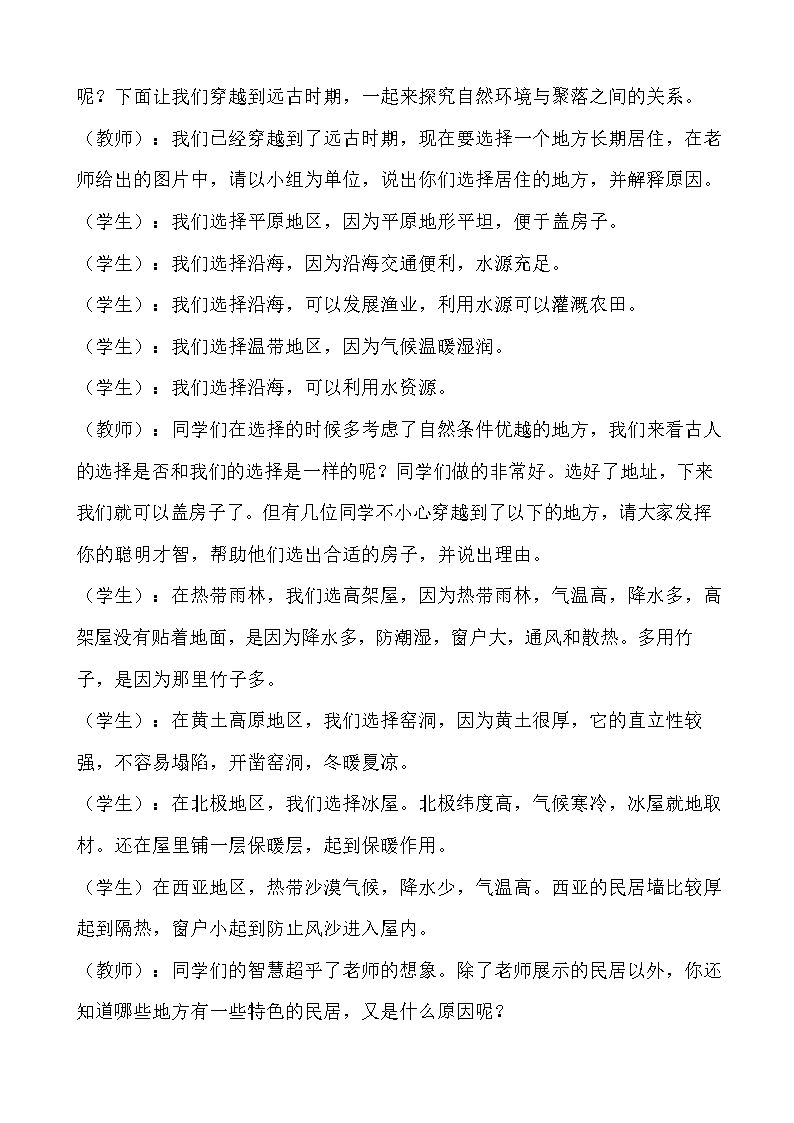 呢？下面让我们穿越到远古时期，一起来探究自然环境与聚落之间的关系。

（教师）：我们已经穿越到了远古时期，现在要选择一个地方长期居住，在老师给出的图片中，请以小组为单位，说出你们选择居住的地方，并解释原因。

（学生）：我们选择平原地区，因为平原地形平坦，便于盖房子。

（学生）：我们选择沿海，因为沿海交通便利，水源充足。

（学生）：我们选择沿海，可以发展渔业，利用水源可以灌溉农田。

（学生）：我们选择温带地区，因为气候温暖湿润。

（学生）：我们选择沿海，可以利用水资源。

（教师）：同学们在选择的时候多考虑了自然条件优越的地方，我们来看古人的选择是否和我们的选择是一样的呢？同学们做的非常好。选好了地址，下来我们就可以盖房子了。但有几位同学不小心穿越到了以下的地方，请大家发挥你的聪明才智，帮助他们选出合适的房子，并说出理由。

（学生）：在热带雨林，我们选高架屋，因为热带雨林，气温高，降水多，高架屋没有贴着地面，是因为降水多，防潮湿，窗户大，通风和散热。多用竹子，是因为那里竹子多。

（学生）：在黄土高原地区，我们选择窑洞，因为黄土很厚，它的直立性较强，不容易塌陷，开凿窑洞，冬暖夏凉。

（学生）：在北极地区，我们选择冰屋。北极纬度高，气候寒冷，冰屋就地取材。还在屋里铺一层保暖层，起到保暖作用。

（学生）在西亚地区，热带沙漠气候，降水少，气温高。西亚的民居墙比较厚起到隔热，窗户小起到防止风沙进入屋内。

（教师）：同学们的智慧超乎了老师的想象。除了老师展示的民居以外，你还知道哪些地方有一些特色的民居，又是什么原因呢？